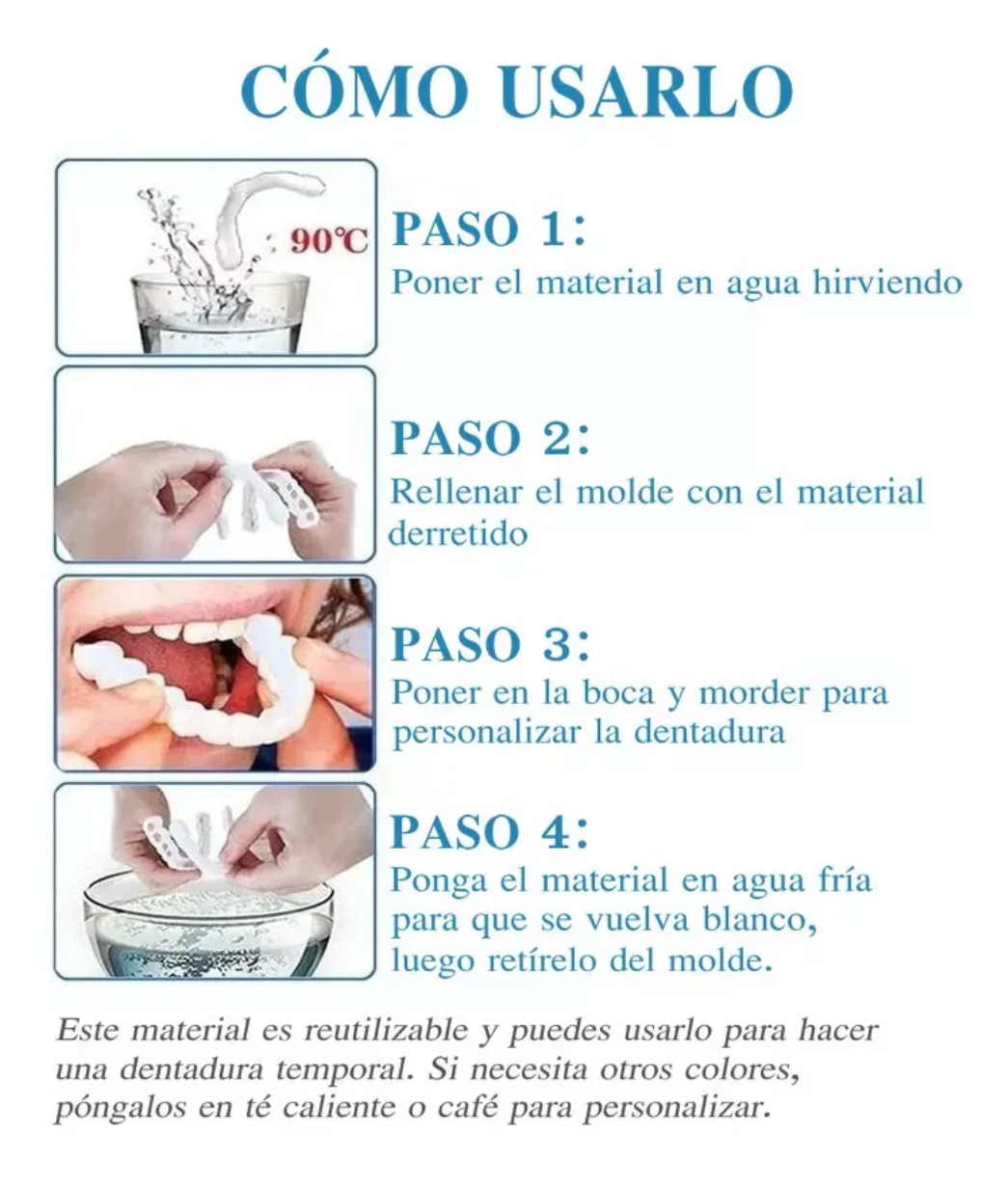 CÓMO USARLO

90℃

PASO 1:
Poner el material en agua hirviendo

PASO 2:
Rellenar el molde con el material derretido

PASO 3:
Poner en la boca y morder para personalizar la dentadura

PASO 4:
Ponga el material en agua fría para que se vuelva blanco, luego retírelo del molde.

Este material es reutilizable y puedes usarlo para hacer una dentadura temporal. Si necesita otros colores, póngalos en té caliente o café para personalizar.